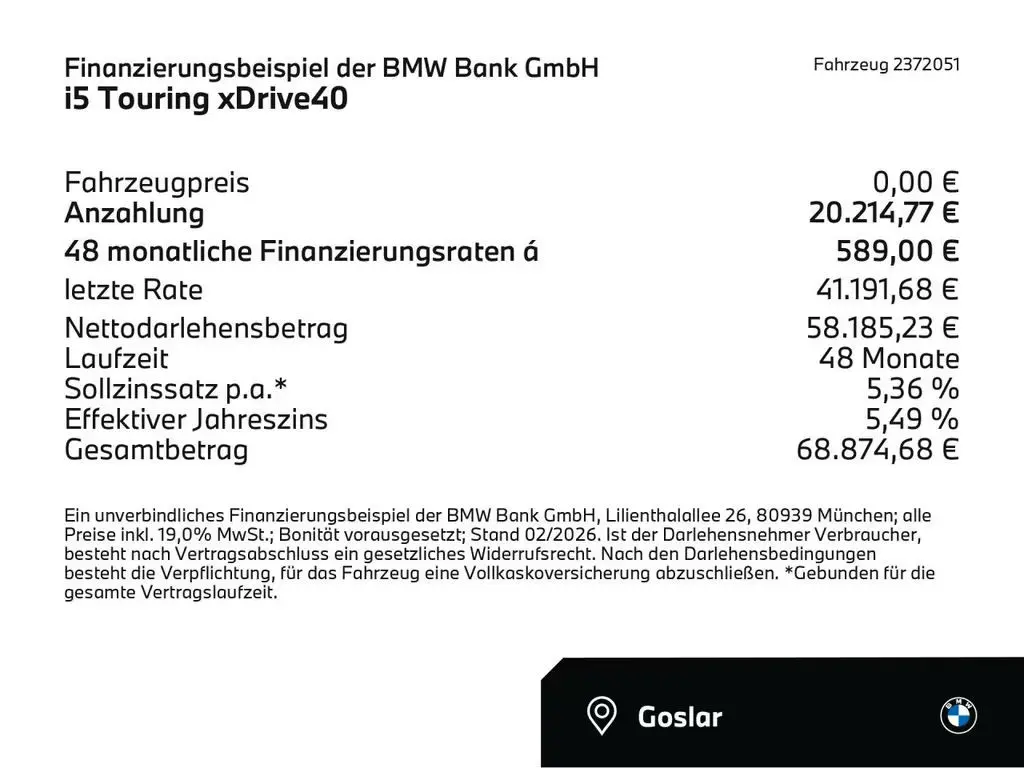 Finanzierungsbeispiel der BMW Bank GmbH
i5 Touring xDrive40

Fahrzeug 2372051

| | |
|---|---|
| Fahrzeugpreis | 0,00 € |
| Anzahlung | 20.214,77 € |
| 48 monatliche Finanzierungsraten á | 589,00 € |
| letzte Rate | 41.191,68 € |
| Nettodarlehensbetrag | 58.185,23 € |
| Laufzeit | 48 Monate |
| Sollzinssatz p.a.* | 5,36 % |
| Effektiver Jahreszins | 5,49 % |
| Gesamtbetrag | 68.874,68 € |

Ein unverbindliches Finanzierungsbeispiel der BMW Bank GmbH, Lilienthalallee 26, 80939 München; alle Preise inkl. 19,0% MwSt.; Bonität vorausgesetzt; Stand 02/2026. Ist der Darlehensnehmer Verbraucher, besteht nach Vertragsabschluss ein gesetzliches Widerrufsrecht. Nach den Darlehensbedingungen besteht die Verpflichtung, für das Fahrzeug eine Vollkaskoversicherung abzuschließen. *Gebunden für die gesamte Vertragslaufzeit.

Goslar

BMW